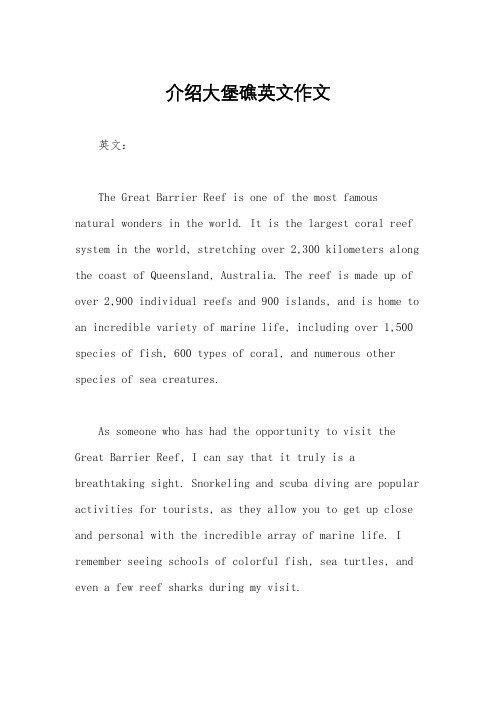 介绍大堡礁英文作文

英文：

The Great Barrier Reef is one of the most famous natural wonders in the world. It is the largest coral reef system in the world, stretching over 2,300 kilometers along the coast of Queensland, Australia. The reef is made up of over 2,900 individual reefs and 900 islands, and is home to an incredible variety of marine life, including over 1,500 species of fish, 600 types of coral, and numerous other species of sea creatures.

As someone who has had the opportunity to visit the Great Barrier Reef, I can say that it truly is a breathtaking sight. Snorkeling and scuba diving are popular activities for tourists, as they allow you to get up close and personal with the incredible array of marine life. I remember seeing schools of colorful fish, sea turtles, and even a few reef sharks during my visit.